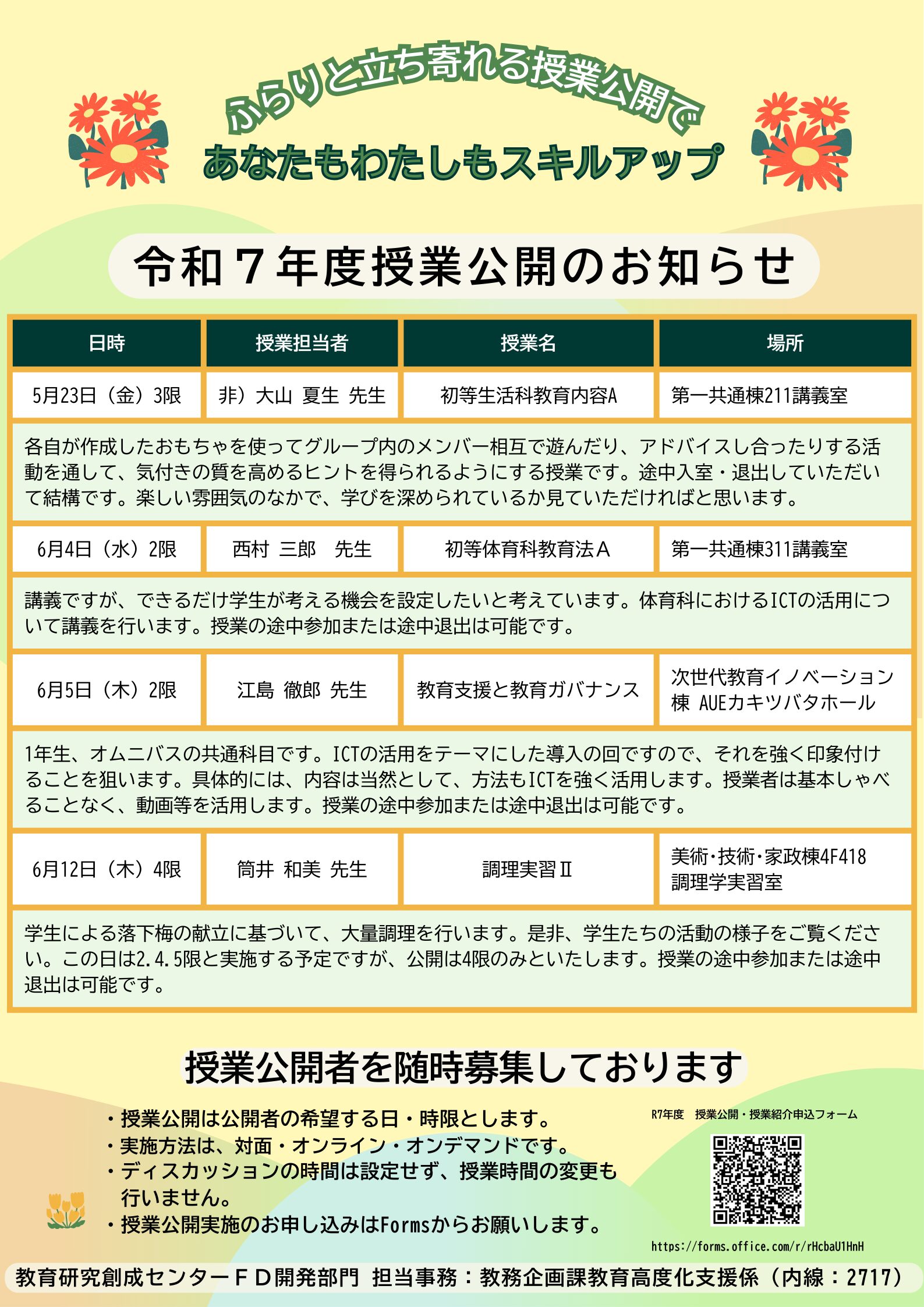 ふらりと立ち寄れる授業公開で
あなたもわたしもスキルアップ

令和７年度授業公開のお知らせ

| 日時 | 授業担当者 | 授業名 | 場所 |
|---|---|---|---|
| 5月23日（金）3限 | 非）大山 夏生 先生 | 初等生活科教育内容A | 第一共通棟211講義室 |
| 各自が作成したおもちゃを使ってグループ内のメンバー相互で遊んだり、アドバイスし合ったりする活動を通して、気付きの質を高めるヒントを得られるようにする授業です。途中入室・退出していただいて結構です。楽しい雰囲気のなかで、学びを深められているか見ていただければと思います。 | | | |
| 6月4日（水）2限 | 西村 三郎　先生 | 初等体育科教育法Ａ | 第一共通棟311講義室 |
| 講義ですが、できるだけ学生が考える機会を設定したいと考えています。体育科におけるICTの活用について講義を行います。授業の途中参加または途中退出は可能です。 | | | |
| 6月5日（木）2限 | 江島 徹郎 先生 | 教育支援と教育ガバナンス | 次世代教育イノベーション棟 AUEカキツバタホール |
| 1年生、オムニバスの共通科目です。ICTの活用をテーマにした導入の回ですので、それを強く印象付けることを狙います。具体的には、内容は当然として、方法もICTを強く活用します。授業者は基本しゃべることなく、動画等を活用します。授業の途中参加または途中退出は可能です。 | | | |
| 6月12日（木）4限 | 筒井 和美 先生 | 調理実習Ⅱ | 美術･技術･家政棟4F418 調理学実習室 |
| 学生による落下梅の献立に基づいて、大量調理を行います。是非、学生たちの活動の様子をご覧ください。この日は2.4.5限と実施する予定ですが、公開は4限のみといたします。授業の途中参加または途中退出は可能です。 | | | |

授業公開者を随時募集しております

・授業公開は公開者の希望する日・時限とします。
・実施方法は、対面・オンライン・オンデマンドです。
・ディスカッションの時間は設定せず、授業時間の変更も行いません。
・授業公開実施のお申し込みはFormsからお願いします。

R7年度　授業公開・授業紹介申込フォーム
https://forms.office.com/r/rHcbaU1HnH

教育研究創成センターＦＤ開発部門 担当事務：教務企画課教育高度化支援係（内線：2717）